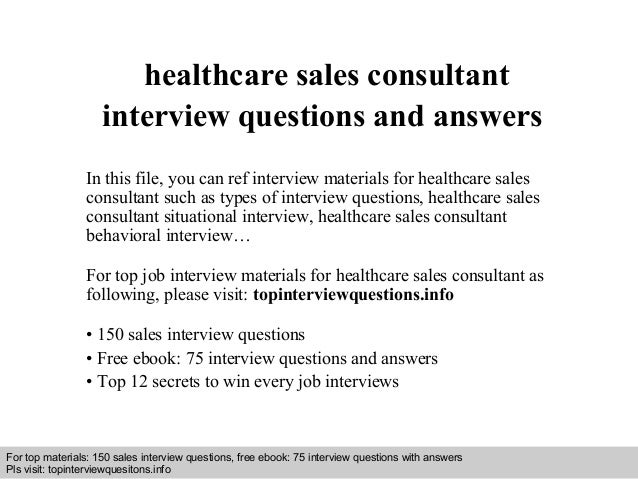 healthcare sales consultant
interview questions and answers

In this file, you can ref interview materials for healthcare sales consultant such as types of interview questions, healthcare sales consultant situational interview, healthcare sales consultant behavioral interview…

For top job interview materials for healthcare sales consultant as following, please visit: topinterviewquestions.info

• 150 sales interview questions
• Free ebook: 75 interview questions and answers
• Top 12 secrets to win every job interviews

For top materials: 150 sales interview questions, free ebook: 75 interview questions with answers
Pls visit: topinterviewquesitons.info